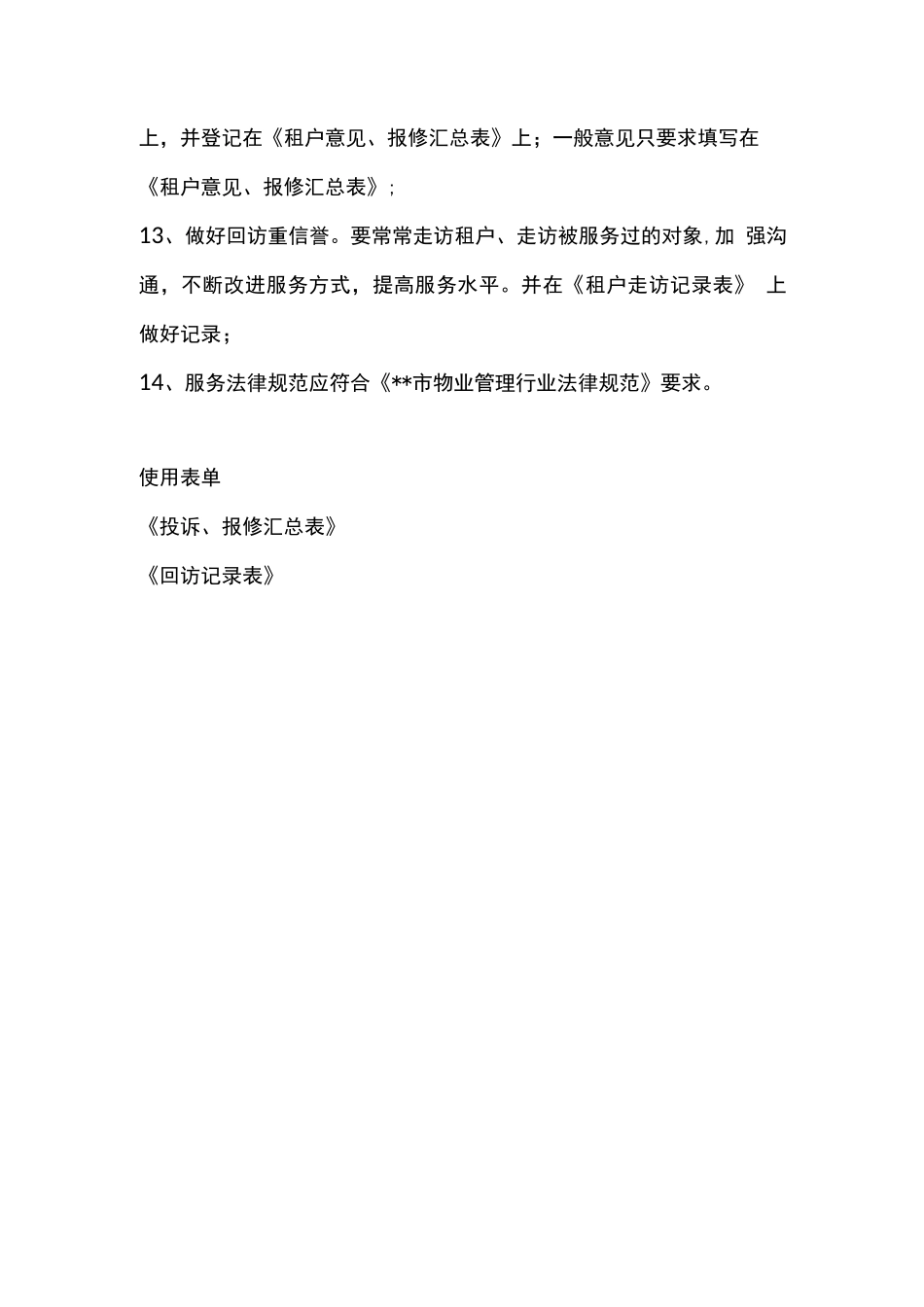 上，并登记在《租户意见、报修汇总表》上；一般意见只要求填写在《租户意见、报修汇总表》；

13、做好回访重信誉。要常常走访租户、走访被服务过的对象,加 强沟通，不断改进服务方式，提高服务水平。并在《租户走访记录表》 上做好记录；

14、服务法律规范应符合《**市物业管理行业法律规范》要求。

使用表单

《投诉、报修汇总表》

《回访记录表》